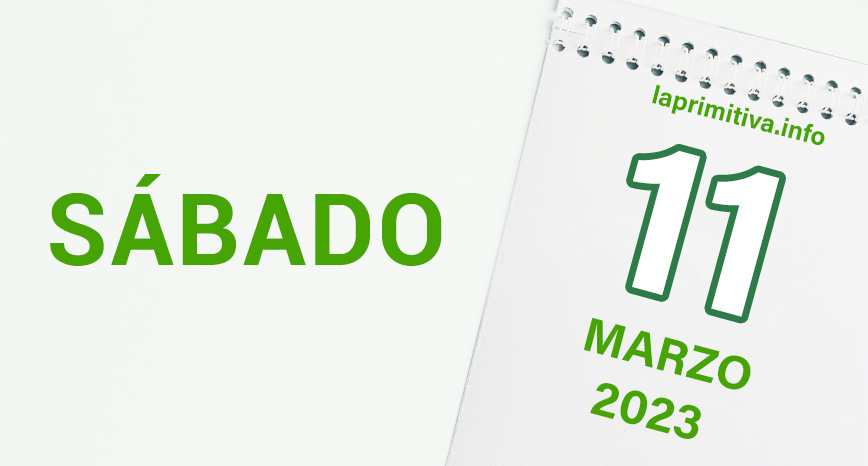 SÁBADO

laprimitiva.info

11

MARZO
2023